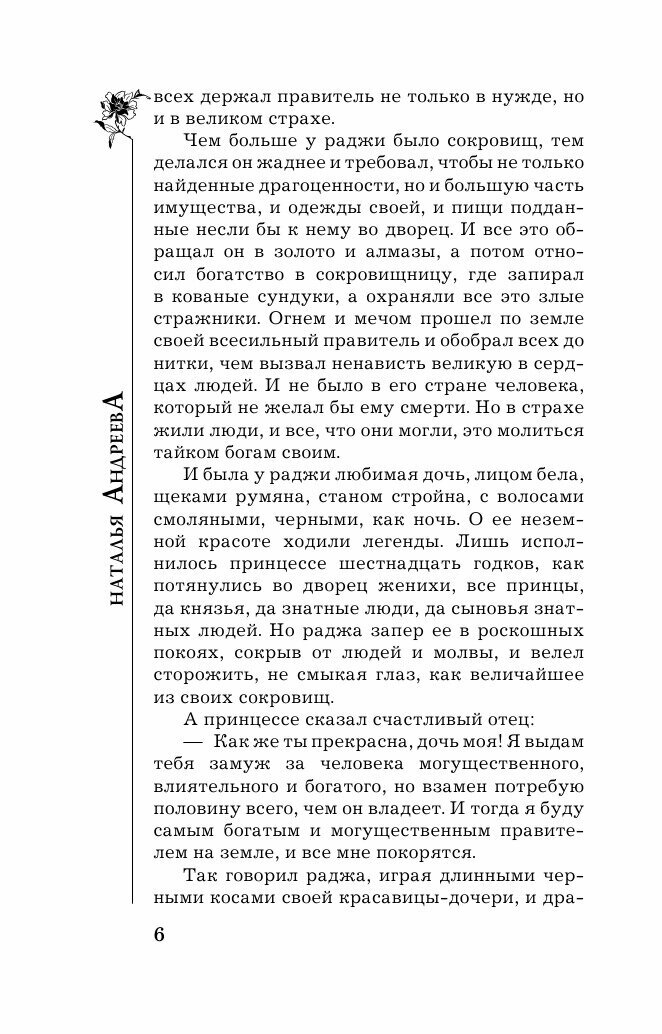 НАТАЛЬЯ АНДРЕЕВА

всех держал правитель не только в нужде, но и в великом страхе.

Чем больше у раджи было сокровищ, тем делался он жаднее и требовал, чтобы не только найденные драгоценности, но и большую часть имущества, и одежды своей, и пищи подданные несли бы к нему во дворец. И все это обращал он в золото и алмазы, а потом относил богатство в сокровищницу, где запирал в кованые сундуки, а охраняли все это злые стражники. Огнем и мечом прошел по земле своей всесильный правитель и обобрал всех до нитки, чем вызвал ненависть великую в сердцах людей. И не было в его стране человека, который не желал бы ему смерти. Но в страхе жили люди, и все, что они могли, это молиться тайком богам своим.

И была у раджи любимая дочь, лицом бела, щеками румяна, станом стройна, с волосами смоляными, черными, как ночь. О ее неземной красоте ходили легенды. Лишь исполнилось принцессе шестнадцать годков, как потянулись во дворец женихи, все принцы, да князья, да знатные люди, да сыновья знатных людей. Но раджа запер ее в роскошных покоях, сокрыв от людей и молвы, и велел сторожить, не смыкая глаз, как величайшее из своих сокровищ.

А принцессе сказал счастливый отец:

— Как же ты прекрасна, дочь моя! Я выдам тебя замуж за человека могущественного, влиятельного и богатого, но взамен потребую половину всего, чем он владеет. И тогда я буду самым богатым и могущественным правителем на земле, и все мне покорятся.

Так говорил раджа, играя длинными черными косами своей красавицы-дочери, и дра-

6